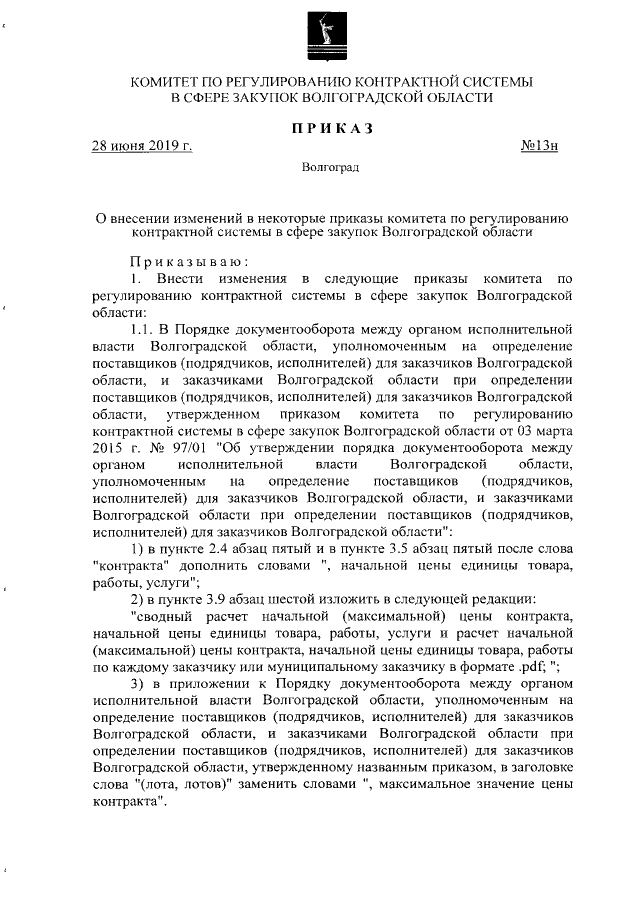 КОМИТЕТ ПО РЕГУЛИРОВАНИЮ КОНТРАКТНОЙ СИСТЕМЫ В СФЕРЕ ЗАКУПОК ВОЛГОГРАДСКОЙ ОБЛАСТИ

ПРИКАЗ

28 июня 2019 г. №13н

Волгоград

О внесении изменений в некоторые приказы комитета по регулированию контрактной системы в сфере закупок Волгоградской области

Приказываю:

1. Внести изменения в следующие приказы комитета по регулированию контрактной системы в сфере закупок Волгоградской области:

1.1. В Порядке документооборота между органом исполнительной власти Волгоградской области, уполномоченным на определение поставщиков (подрядчиков, исполнителей) для заказчиков Волгоградской области, и заказчиками Волгоградской области при определении поставщиков (подрядчиков, исполнителей) для заказчиков Волгоградской области, утвержденном приказом комитета по регулированию контрактной системы в сфере закупок Волгоградской области от 03 марта 2015 г. № 97/01 "Об утверждении порядка документооборота между органом исполнительной власти Волгоградской области, уполномоченным на определение поставщиков (подрядчиков, исполнителей) для заказчиков Волгоградской области, и заказчиками Волгоградской области при определении поставщиков (подрядчиков, исполнителей) для заказчиков Волгоградской области":

1) в пункте 2.4 абзац пятый и в пункте 3.5 абзац пятый после слова "контракта" дополнить словами ", начальной цены единицы товара, работы, услуги";

2) в пункте 3.9 абзац шестой изложить в следующей редакции:

"сводный расчет начальной (максимальной) цены контракта, начальной цены единицы товара, работы, услуги и расчет начальной (максимальной) цены контракта, начальной цены единицы товара, работы по каждому заказчику или муниципальному заказчику в формате .pdf; ";

3) в приложении к Порядку документооборота между органом исполнительной власти Волгоградской области, уполномоченным на определение поставщиков (подрядчиков, исполнителей) для заказчиков Волгоградской области, и заказчиками Волгоградской области при определении поставщиков (подрядчиков, исполнителей) для заказчиков Волгоградской области, утвержденному названным приказом, в заголовке слова "(лота, лотов)" заменить словами ", максимальное значение цены контракта".